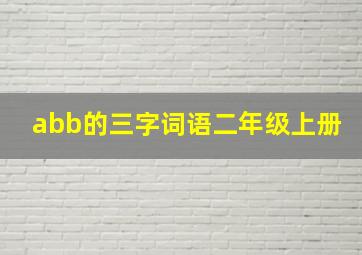 abb的三字词语二年级上册